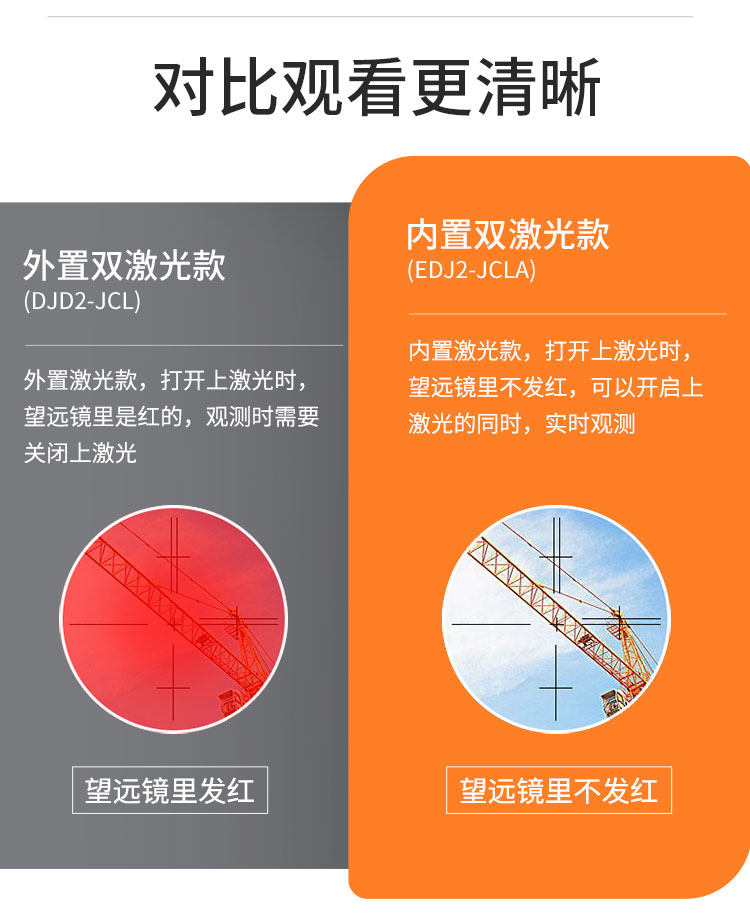 对比观看更清晰

外置双激光款
(DJD2-JCL)

外置激光款，打开上激光时，望远镜里是红的，观测时需要关闭上激光

望远镜里发红

内置双激光款
(EDJ2-JCLA)

内置激光款，打开上激光时，望远镜里不发红，可以开启上激光的同时，实时观测

望远镜里不发红